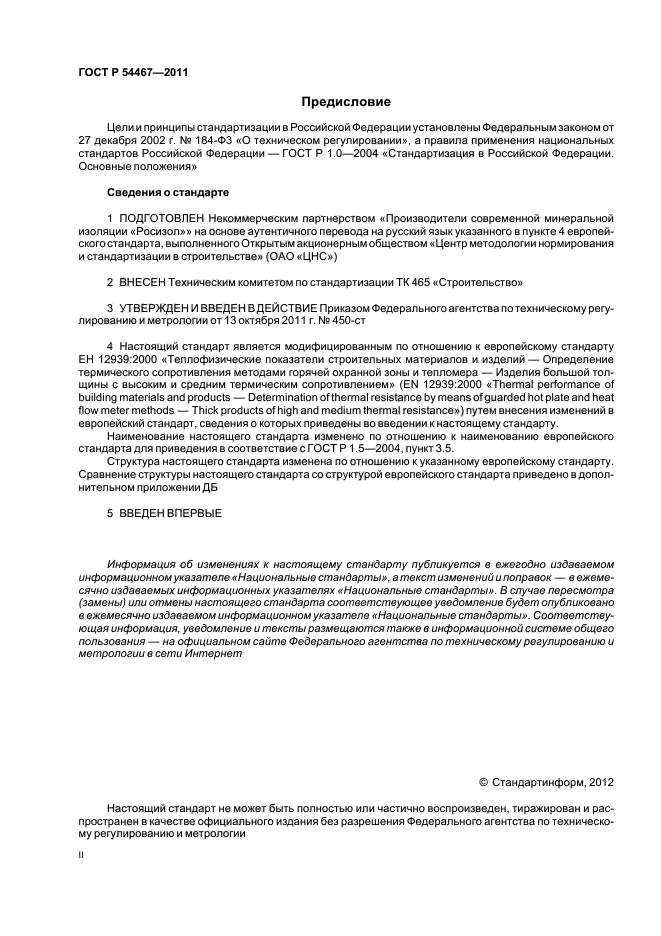 ГОСТ Р 54467—2011

Предисловие

Цели и принципы стандартизации в Российской Федерации установлены Федеральным законом от 27 декабря 2002 г. № 184-ФЗ «О техническом регулировании», а правила применения национальных стандартов Российской Федерации — ГОСТ Р 1.0—2004 «Стандартизация в Российской Федерации. Основные положения»

Сведения о стандарте

1 ПОДГОТОВЛЕН Некоммерческим партнерством «Производители современной минеральной изоляции «Росизол»» на основе аутентичного перевода на русский язык указанного в пункте 4 европейского стандарта, выполненного Открытым акционерным обществом «Центр методологии нормирования и стандартизации в строительстве» (ОАО «ЦНС»)

2 ВНЕСЕН Техническим комитетом по стандартизации ТК 465 «Строительство»

3 УТВЕРЖДЕН И ВВЕДЕН В ДЕЙСТВИЕ Приказом Федерального агентства по техническому регулированию и метрологии от 13 октября 2011 г. № 450-ст

4 Настоящий стандарт является модифицированным по отношению к европейскому стандарту ЕН 12939:2000 «Теплофизические показатели строительных материалов и изделий — Определение термического сопротивления методами горячей охранной зоны и тепломера — Изделия большой толщины с высоким и средним термическим сопротивлением» (EN 12939:2000 «Thermal performance of building materials and products — Determination of thermal resistance by means of guarded hot plate and heat flow meter methods — Thick products of high and medium thermal resistance») путем внесения изменений в европейский стандарт, сведения о которых приведены во введении к настоящему стандарту.

Наименование настоящего стандарта изменено по отношению к наименованию европейского стандарта для приведения в соответствие с ГОСТ Р 1.5—2004, пункт 3.5.

Структура настоящего стандарта изменена по отношению к указанному европейскому стандарту. Сравнение структуры настоящего стандарта со структурой европейского стандарта приведено в дополнительном приложении ДБ

5 ВВЕДЕН ВПЕРВЫЕ

Информация об изменениях к настоящему стандарту публикуется в ежегодно издаваемом информационном указателе «Национальные стандарты», а текст изменений и поправок — в ежемесячно издаваемых информационных указателях «Национальные стандарты». В случае пересмотра (замены) или отмены настоящего стандарта соответствующее уведомление будет опубликовано в ежемесячно издаваемом информационном указателе «Национальные стандарты». Соответствующая информация, уведомление и тексты размещаются также в информационной системе общего пользования — на официальном сайте Федерального агентства по техническому регулированию и метрологии в сети Интернет

© Стандартинформ, 2012

Настоящий стандарт не может быть полностью или частично воспроизведен, тиражирован и распространен в качестве официального издания без разрешения Федерального агентства по техническому регулированию и метрологии

II